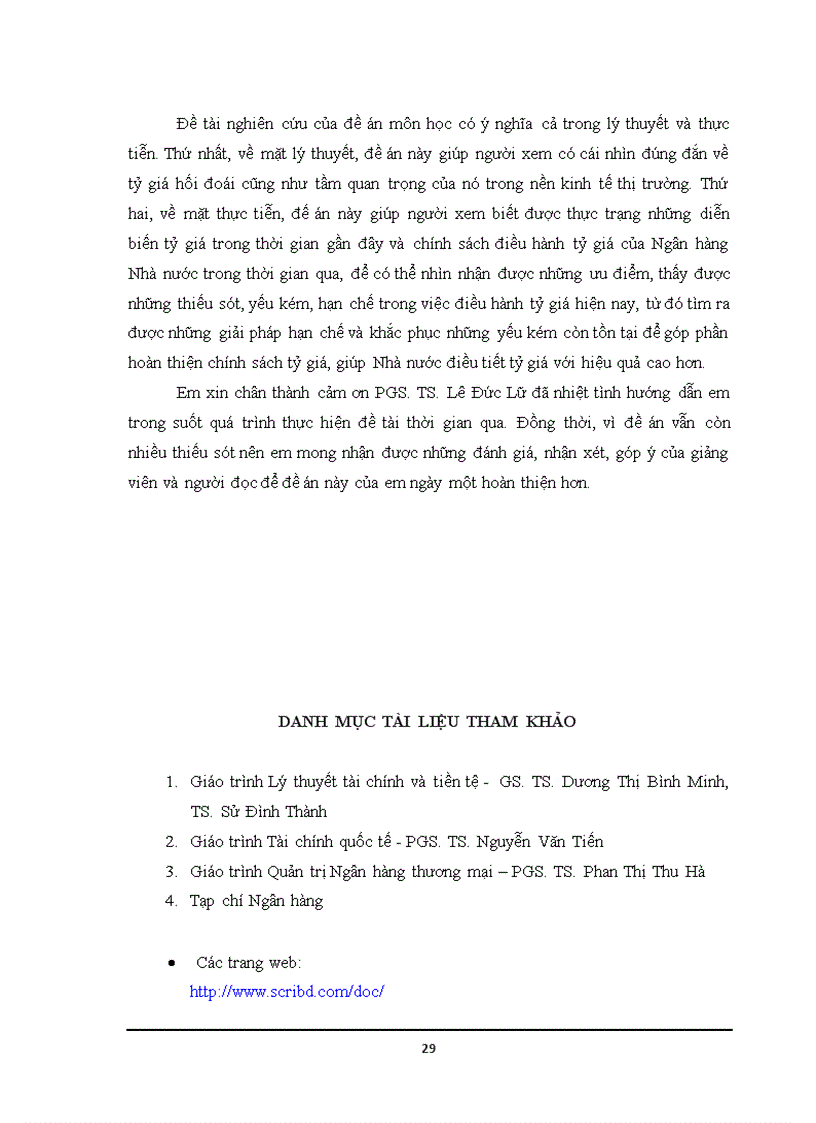 Đề tài nghiên cứu của đề án môn học có ý nghĩa cả trong lý thuyết và thực tiễn. Thứ nhất, về mặt lý thuyết, đề án này giúp người xem có cái nhìn đúng đắn về tỷ giá hối đoái cũng như tầm quan trọng của nó trong nền kinh tế thị trường. Thứ hai, về mặt thực tiễn, đề án này giúp người xem biết được thực trạng những diễn biến tỷ giá trong thời gian gần đây và chính sách điều hành tỷ giá của Ngân hàng Nhà nước trong thời gian qua, để có thể nhìn nhận được những ưu điểm, thấy được những thiếu sót, yếu kém, hạn chế trong việc điều hành tỷ giá hiện nay, từ đó tìm ra được những giải pháp hạn chế và khắc phục những yếu kém còn tồn tại để góp phần hoàn thiện chính sách tỷ giá, giúp Nhà nước điều tiết tỷ giá với hiệu quả cao hơn.

Em xin chân thành cảm ơn PGS. TS. Lê Đức Lữ đã nhiệt tình hướng dẫn em trong suốt quá trình thực hiện đề tài thời gian qua. Đồng thời, vì đề án vẫn còn nhiều thiếu sót nên em mong nhận được những đánh giá, nhận xét, góp ý của giảng viên và người đọc để đề án này của em ngày một hoàn thiện hơn.

DANH MỤC TÀI LIỆU THAM KHẢO

1. Giáo trình Lý thuyết tài chính và tiền tệ - GS. TS. Dương Thị Bình Minh, TS. Sử Đình Thành
2. Giáo trình Tài chính quốc tế - PGS. TS. Nguyễn Văn Tiến
3. Giáo trình Quản trị Ngân hàng thương mại – PGS. TS. Phan Thị Thu Hà
4. Tạp chí Ngân hàng

• Các trang web:
http://www.scribd.com/doc/

29